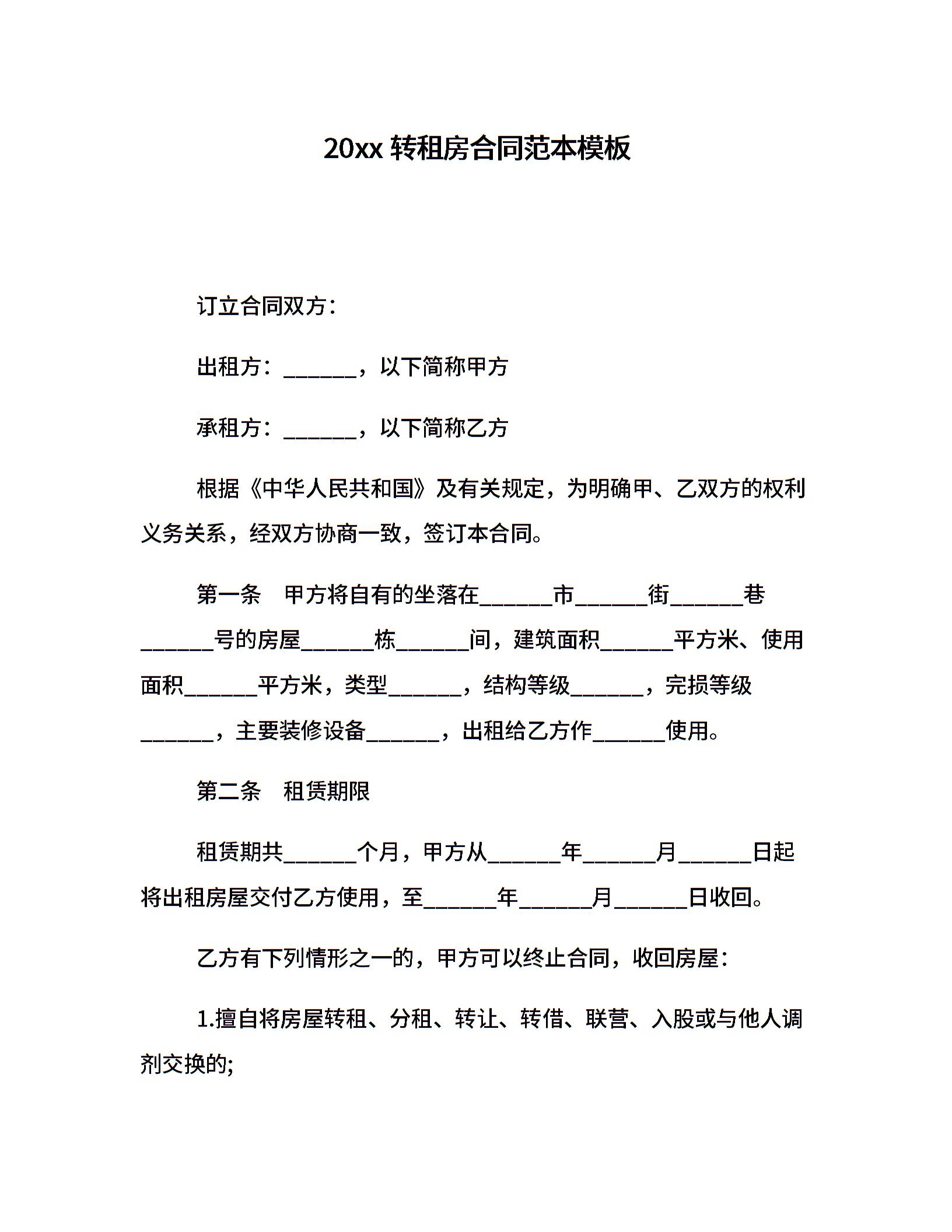 20xx 转租房合同范本模板

订立合同双方：

出租方：______，以下简称甲方

承租方：______，以下简称乙方

根据《中华人民共和国》及有关规定，为明确甲、乙双方的权利义务关系，经双方协商一致，签订本合同。

第一条　甲方将自有的坐落在______市______街______巷______号的房屋______栋______间，建筑面积______平方米、使用面积______平方米，类型______，结构等级______，完损等级______，主要装修设备______，出租给乙方作______使用。

第二条　租赁期限

租赁期共______个月，甲方从______年______月______日起将出租房屋交付乙方使用，至______年______月______日收回。

乙方有下列情形之一的，甲方可以终止合同，收回房屋：

1.擅自将房屋转租、分租、转让、转借、联营、入股或与他人调剂交换的;